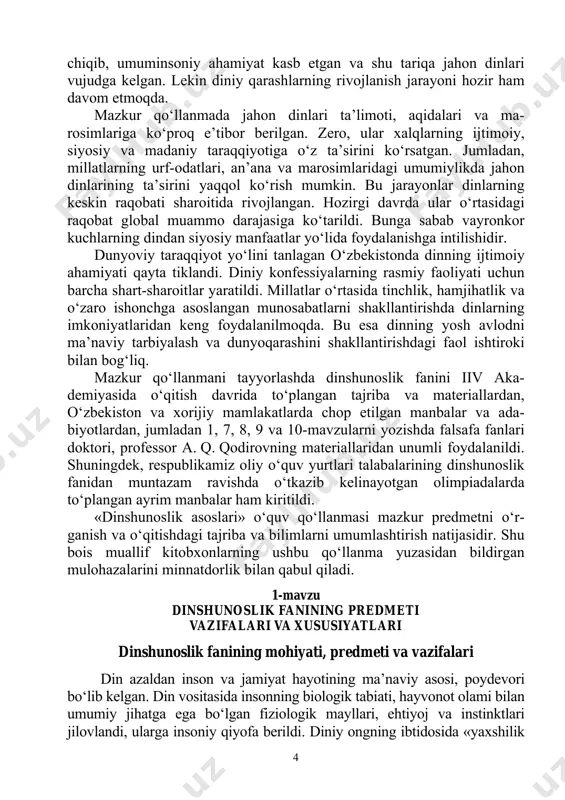 chiqib, umuminsoniy ahamiyat kasb etgan va shu tariqa jahon dinlari vujudga kelgan. Lekin diniy qarashlarning rivojlanish jarayoni hozir ham davom etmoqda.

Mazkur qo‘llanmada jahon dinlari ta’limoti, aqidalari va marosimlariga ko‘proq e’tibor berilgan. Zero, ular xalqlarning ijtimoiy, siyosiy va madaniy taraqqiyotiga o‘z ta’sirini ko‘rsatgan. Jumladan, millatlarning urf-odatlari, an’ana va marosimlaridagi umumiylikda jahon dinlarining ta’sirini yaqqol ko‘rish mumkin. Bu jarayonlar dinlarning keskin raqobati sharoitida rivojlangan. Hozirgi davrda ular o‘rtasidagi raqobat global muammo darajasiga ko‘tarildi. Bunga sabab vayronkor kuchlarning dindan siyosiy manfaatlar yo‘lida foydalanishga intilishidir.

Dunyoviy taraqqiyot yo‘lini tanlagan O‘zbekistonda dinning ijtimoiy ahamiyati qayta tiklandi. Diniy konfessiyalarning rasmiy faoliyati uchun barcha shart-sharoitlar yaratildi. Millatlar o‘rtasida tinchlik, hamjihatlik va o‘zaro ishonchga asoslangan munosabatlarni shakllantirishda dinlarning imkoniyatlaridan keng foydalanilmoqda. Bu esa dinning yosh avlodni ma’naviy tarbiyalash va dunyoqarashini shakllantirishdagi faol ishtiroki bilan bog‘liq.

Mazkur qo‘llanmani tayyorlashda dinshunoslik fanini IIV Akademiyasida o‘qitish davrida to‘plangan tajriba va materiallardan, O‘zbekiston va xorijiy mamlakatlarda chop etilgan manbalar va adabiyotlardan, jumladan 1, 7, 8, 9 va 10-mavzularni yozishda falsafa fanlari doktori, professor A. Q. Qodirovning materiallaridan unumli foydalanildi. Shuningdek, respublikamiz oliy o‘quv yurtlari talabalarining dinshunoslik fanidan muntazam ravishda o‘tkazib kelinayotgan olimpiadalarda to‘plangan ayrim manbalar ham kiritildi.

«Dinshunoslik asoslari» o‘quv qo‘llanmasi mazkur predmetni o‘rganish va o‘qitishdagi tajriba va bilimlarni umumlashtirish natijasidir. Shu bois muallif kitobxonlarning ushbu qo‘llanma yuzasidan bildirgan mulohazalarini minnatdorlik bilan qabul qiladi.

1-mavzu
DINSHUNOSLIK FANINING PREDMETI
VAZIFALARI VA XUSUSIYATLARI

Dinshunoslik fanining mohiyati, predmeti va vazifalari

Din azaldan inson va jamiyat hayotining ma’naviy asosi, poydevori bo‘lib kelgan. Din vositasida insonning biologik tabiati, hayvonot olami bilan umumiy jihatga ega bo‘lgan fiziologik mayllari, ehtiyoj va instinktlari jilovlandi, ularga insoniy qiyofa berildi. Diniy ongning ibtidosida «yaxshilik

4